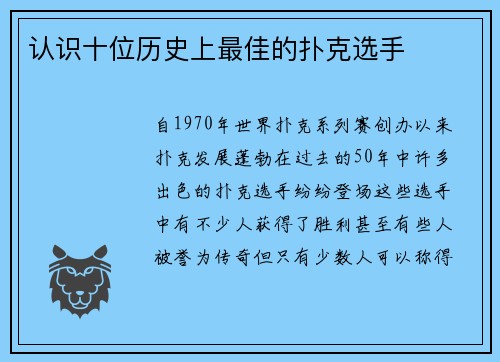 认识十位历史上最佳的扑克选手

自1970年世界扑克系列赛创办以来扑克发展蓬勃在过去的50年中许多出色的扑克选手纷纷登场这些选手中有不少人获得了胜利甚至有些人被誉为传奇但只有少数人可以称得